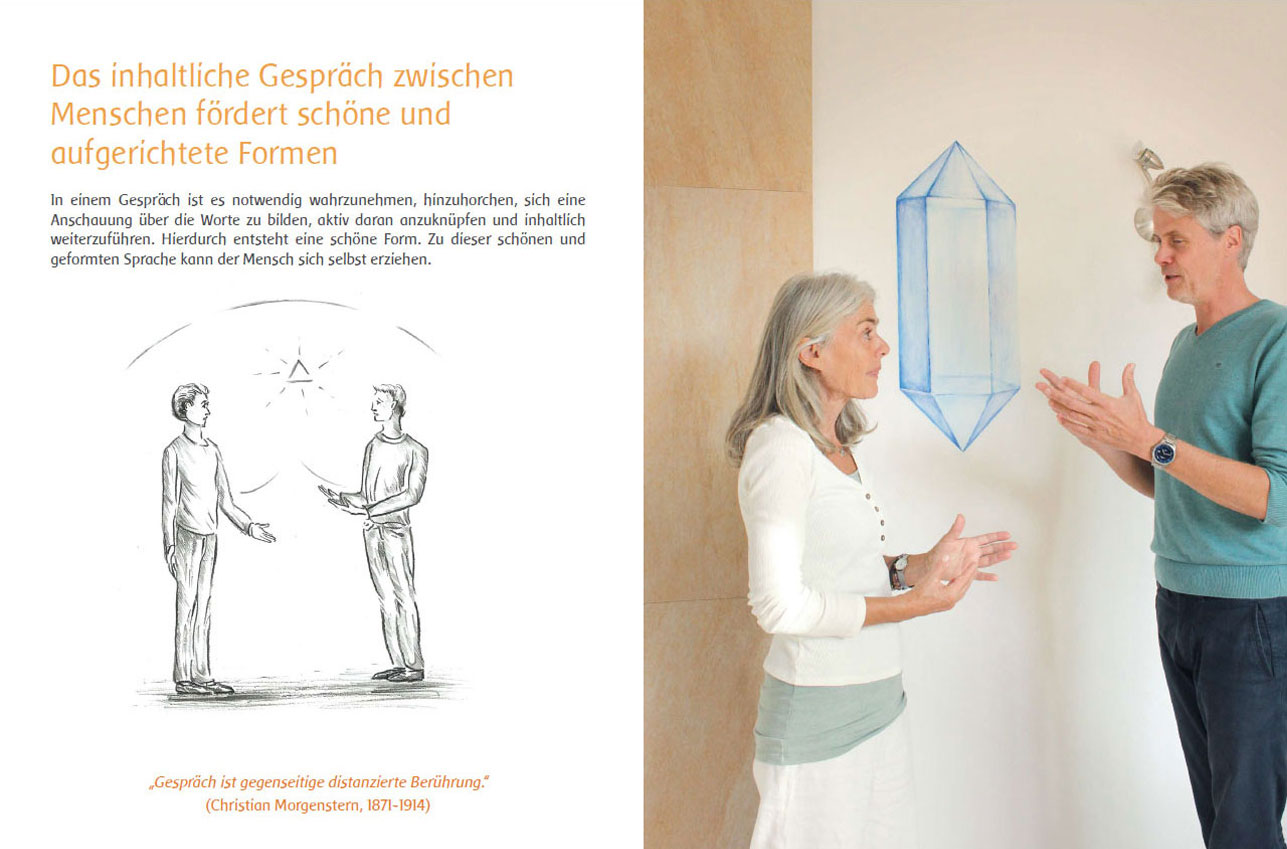 Das inhaltliche Gespräch zwischen Menschen fördert schöne und aufgerichtete Formen

In einem Gespräch ist es notwendig wahrzunehmen, hinzuhorchen, sich eine Anschauung über die Worte zu bilden, aktiv daran anzuknüpfen und inhaltlich weiterzuführen. Hierdurch entsteht eine schöne Form. Zu dieser schönen und geformten Sprache kann der Mensch sich selbst erziehen.

„Gespräch ist gegenseitige distanzierte Berührung."
(Christian Morgenstern, 1871-1914)